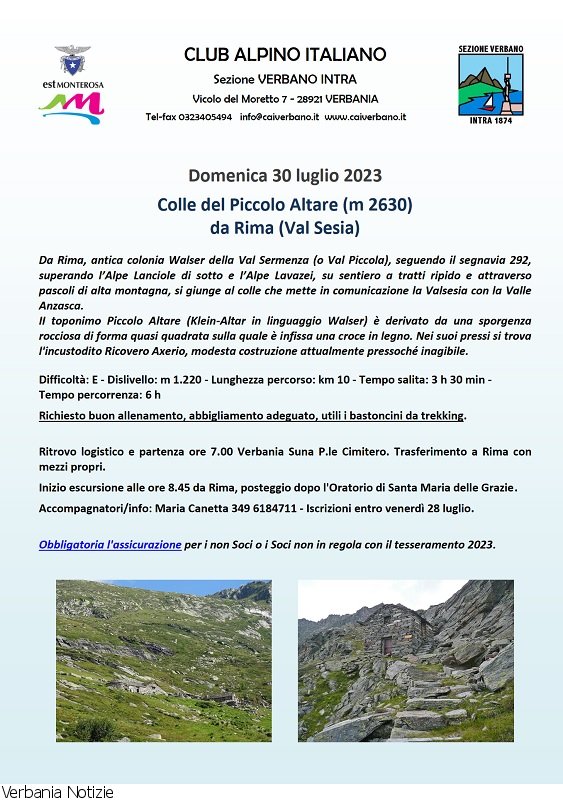 est MONTEROSA

CLUB ALPINO ITALIANO

Sezione VERBANO INTRA

Vicolo del Moretto 7 - 28921 VERBANIA

Tel-fax 0323405494 info@caiverbano.it www.caiverbano.it

SEZIONE VERBANO

INTRA 1874

Domenica 30 luglio 2023

Colle del Piccolo Altare (m 2630)
da Rima (Val Sesia)

Da Rima, antica colonia Walser della Val Sermenza (o Val Piccola), seguendo il segnavia 292, superando l'Alpe Lanciole di sotto e l'Alpe Lavazei, su sentiero a tratti ripido e attraverso pascoli di alta montagna, si giunge al colle che mette in comunicazione la Valsesia con la Valle Anzasca.
Il toponimo Piccolo Altare (Klein-Altar in linguaggio Walser) è derivato da una sporgenza rocciosa di forma quasi quadrata sulla quale è infissa una croce in legno. Nei suoi pressi si trova l'incustodito Ricovero Axerio, modesta costruzione attualmente pressoché inagibile.

Difficoltà: E - Dislivello: m 1.220 - Lunghezza percorso: km 10 - Tempo salita: 3 h 30 min - Tempo percorrenza: 6 h

Richiesto buon allenamento, abbigliamento adeguato, utili i bastoncini da trekking.

Ritrovo logistico e partenza ore 7.00 Verbania Suna P.le Cimitero. Trasferimento a Rima con mezzi propri.

Inizio escursione alle ore 8.45 da Rima, posteggio dopo l'Oratorio di Santa Maria delle Grazie.

Accompagnatori/info: Maria Canetta 349 6184711 - Iscrizioni entro venerdì 28 luglio.

Obbligatoria l'assicurazione per i non Soci o i Soci non in regola con il tesseramento 2023.

Verbania Notizie